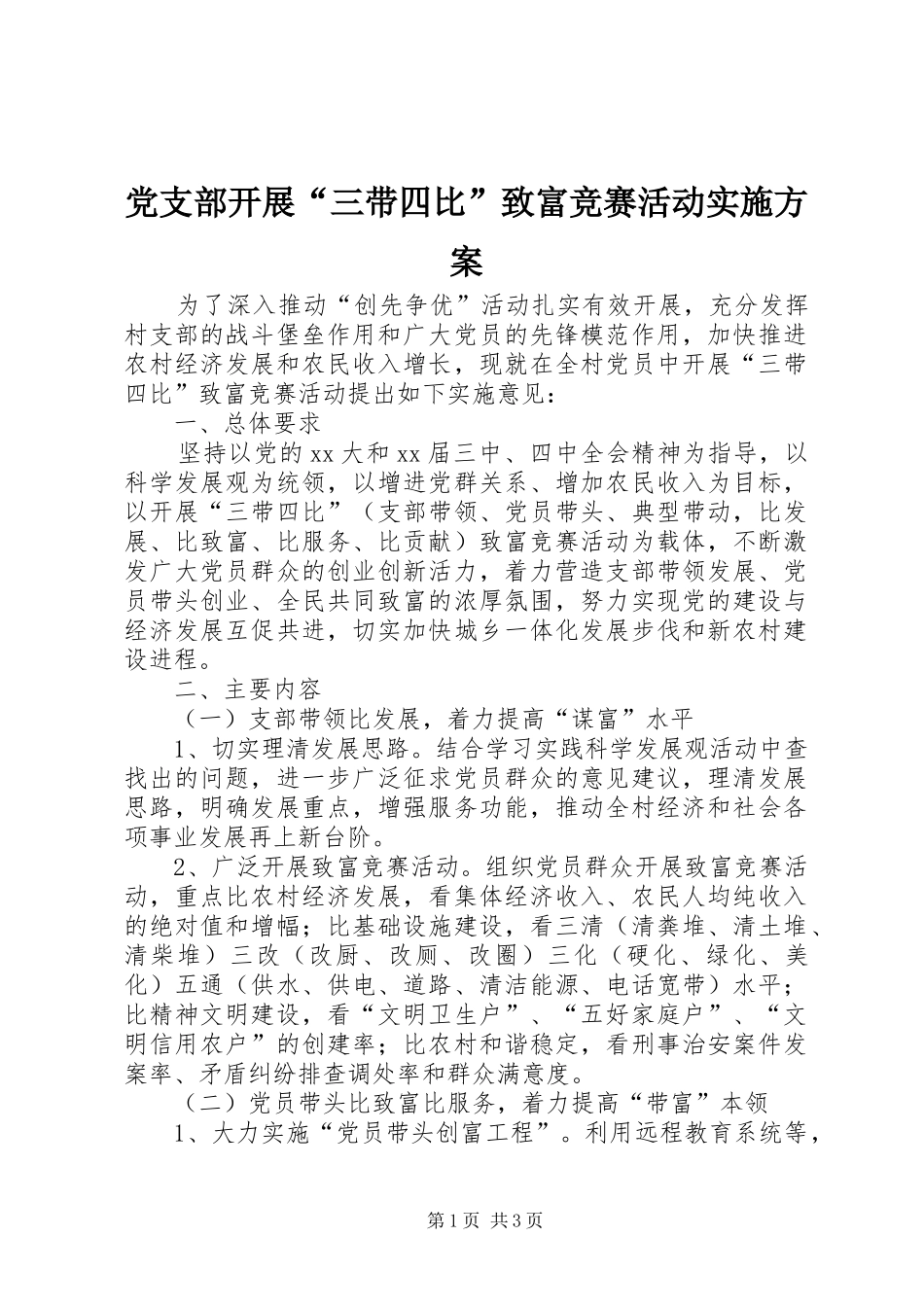 党支部开展“三带四比”致富竞赛活动实施方案

为了深入推动“创先争优”活动扎实有效开展，充分发挥村支部的战斗堡垒作用和广大党员的先锋模范作用，加快推进农村经济发展和农民收入增长，现就在全村党员中开展“三带四比”致富竞赛活动提出如下实施意见：

一、总体要求

坚持以党的xx大和xx届三中、四中全会精神为指导，以科学发展观为统领，以增进党群关系、增加农民收入为目标，以开展“三带四比”（支部带领、党员带头、典型带动，比发展、比致富、比服务、比贡献）致富竞赛活动为载体，不断激发广大党员群众的创业创新活力，着力营造支部带领发展、党员带头创业、全民共同致富的浓厚氛围，努力实现党的建设与经济发展互促共进，切实加快城乡一体化发展步伐和新农村建设进程。

二、主要内容

（一）支部带领比发展，着力提高“谋富”水平

1、切实理清发展思路。结合学习实践科学发展观活动中查找出的问题，进一步广泛征求党员群众的意见建议，理清发展思路，明确发展重点，增强服务功能，推动全村经济和社会各项事业发展再上新台阶。

2、广泛开展致富竞赛活动。组织党员群众开展致富竞赛活动，重点比农村经济发展，看集体经济收入、农民人均纯收入的绝对值和增幅；比基础设施建设，看三清（清粪堆、清土堆、清柴堆）三改（改厨、改厕、改圈）三化（硬化、绿化、美化）五通（供水、供电、道路、清洁能源、电话宽带）水平；比精神文明建设，看“文明卫生户”、“五好家庭户”、“文明信用农户”的创建率；比农村和谐稳定，看刑事治安案件发案率、矛盾纠纷排查调处率和群众满意度。

（二）党员带头比致富比服务，着力提高“带富”本领

1、大力实施“党员带头创富工程”。利用远程教育系统等，

第1页 共3页